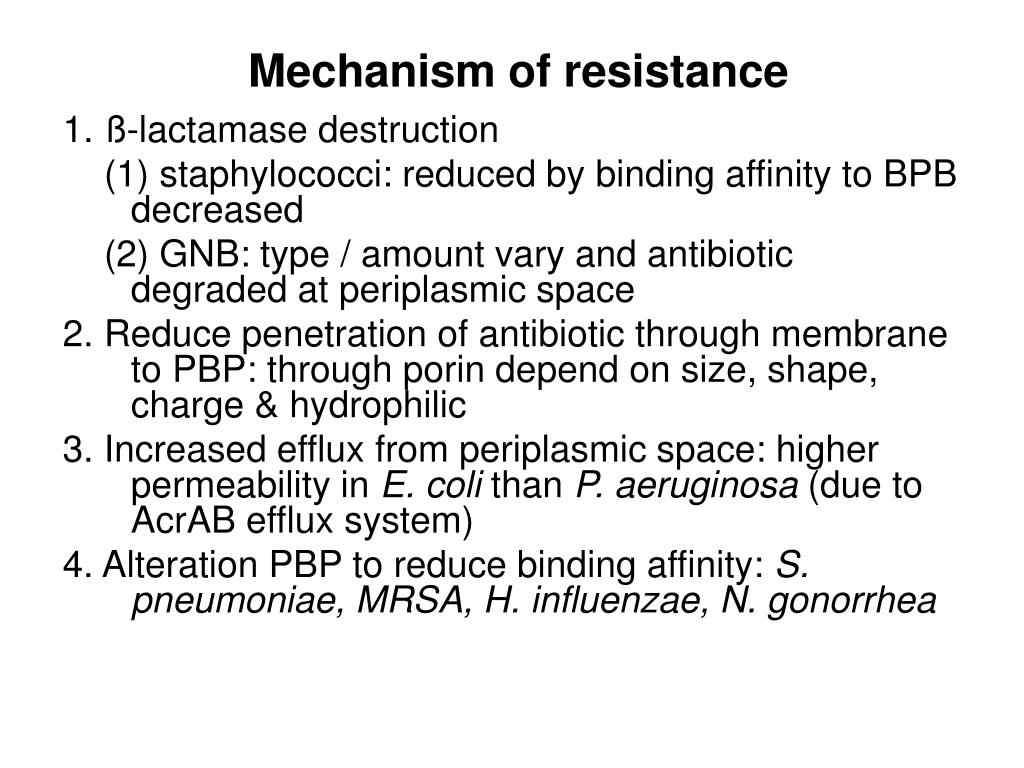 Mechanism of resistance

1. ß-lactamase destruction

(1) staphylococci: reduced by binding affinity to BPB decreased

(2) GNB: type / amount vary and antibiotic degraded at periplasmic space

2. Reduce penetration of antibiotic through membrane to PBP: through porin depend on size, shape, charge & hydrophilic

3. Increased efflux from periplasmic space: higher permeability in E. coli than P. aeruginosa (due to AcrAB efflux system)

4. Alteration PBP to reduce binding affinity: S. pneumoniae, MRSA, H. influenzae, N. gonorrhea